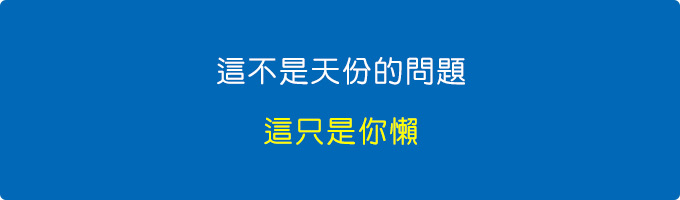 這不是天份的問題

這只是你懶